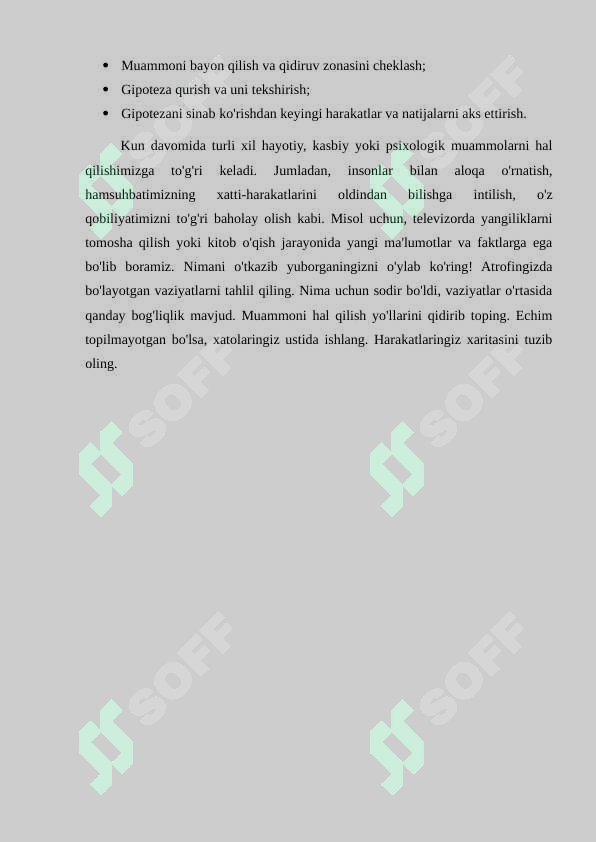 • Muammoni bayon qilish va qidiruv zonasini cheklash;
• Gipoteza qurish va uni tekshirish;
• Gipotezani sinab ko'rishdan keyingi harakatlar va natijalarni aks ettirish.

Kun davomida turli xil hayotiy, kasbiy yoki psixologik muammolarni hal qilishimizga to'g'ri keladi. Jumladan, insonlar bilan aloqa o'rnatish, hamsuhbatimizning xatti-harakatlarini oldindan bilishga intilish, o'z qobiliyatimizni to'g'ri baholay olish kabi. Misol uchun, televizorda yangiliklarni tomosha qilish yoki kitob o'qish jarayonida yangi ma'lumotlar va faktlarga ega bo'lib boramiz. Nimani o'tkazib yuborganingizni o'ylab ko'ring! Atrofingizda bo'layotgan vaziyatlarni tahlil qiling. Nima uchun sodir bo'ldi, vaziyatlar o'rtasida qanday bog'liqlik mavjud. Muammoni hal qilish yo'llarini qidirib toping. Echim topilmayotgan bo'lsa, xatolaringiz ustida ishlang. Harakatlaringiz xaritasini tuzib oling.

SOFF SOFF SOFF SOFF SOFF SOFF